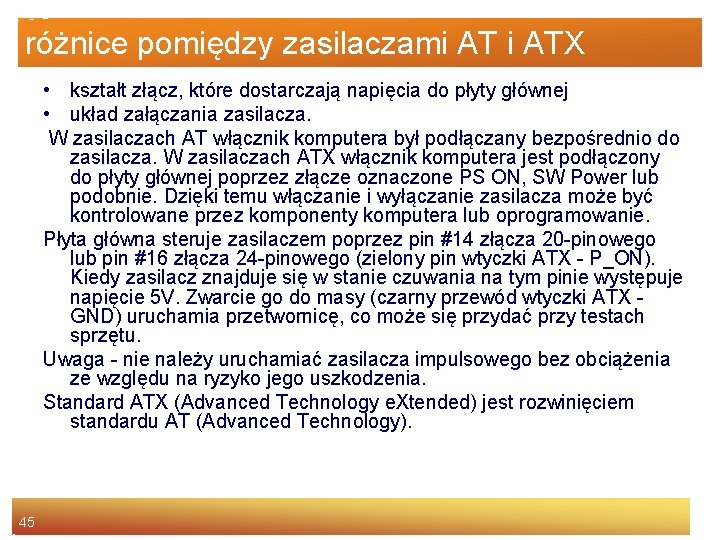 różnice pomiędzy zasilaczami AT i ATX

• kształt złącz, które dostarczają napięcia do płyty głównej
• układ załączania zasilacza.

W zasilaczach AT włącznik komputera był podłączany bezpośrednio do zasilacza. W zasilaczach ATX włącznik komputera jest podłączony do płyty głównej poprzez złącze oznaczone PS ON, SW Power lub podobnie. Dzięki temu włączanie i wyłączanie zasilacza może być kontrolowane przez komponenty komputera lub oprogramowanie.

Płyta główna steruje zasilaczem poprzez pin #14 złącza 20-pinowego lub pin #16 złącza 24-pinowego (zielony pin wtyczki ATX - P_ON). Kiedy zasilacz znajduje się w stanie czuwania na tym pinie występuje napięcie 5V. Zwarcie go do masy (czarny przewód wtyczki ATX - GND) uruchamia przetwornicę, co może się przydać przy testach sprzętu.

Uwaga - nie należy uruchamiać zasilacza impulsowego bez obciążenia ze względu na ryzyko jego uszkodzenia.

Standard ATX (Advanced Technology eXtended) jest rozwinięciem standardu AT (Advanced Technology).

45